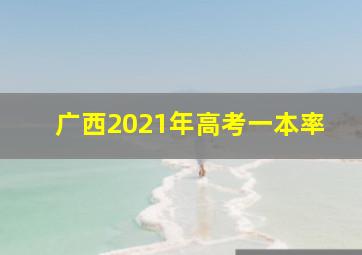 广西2021年高考一本率